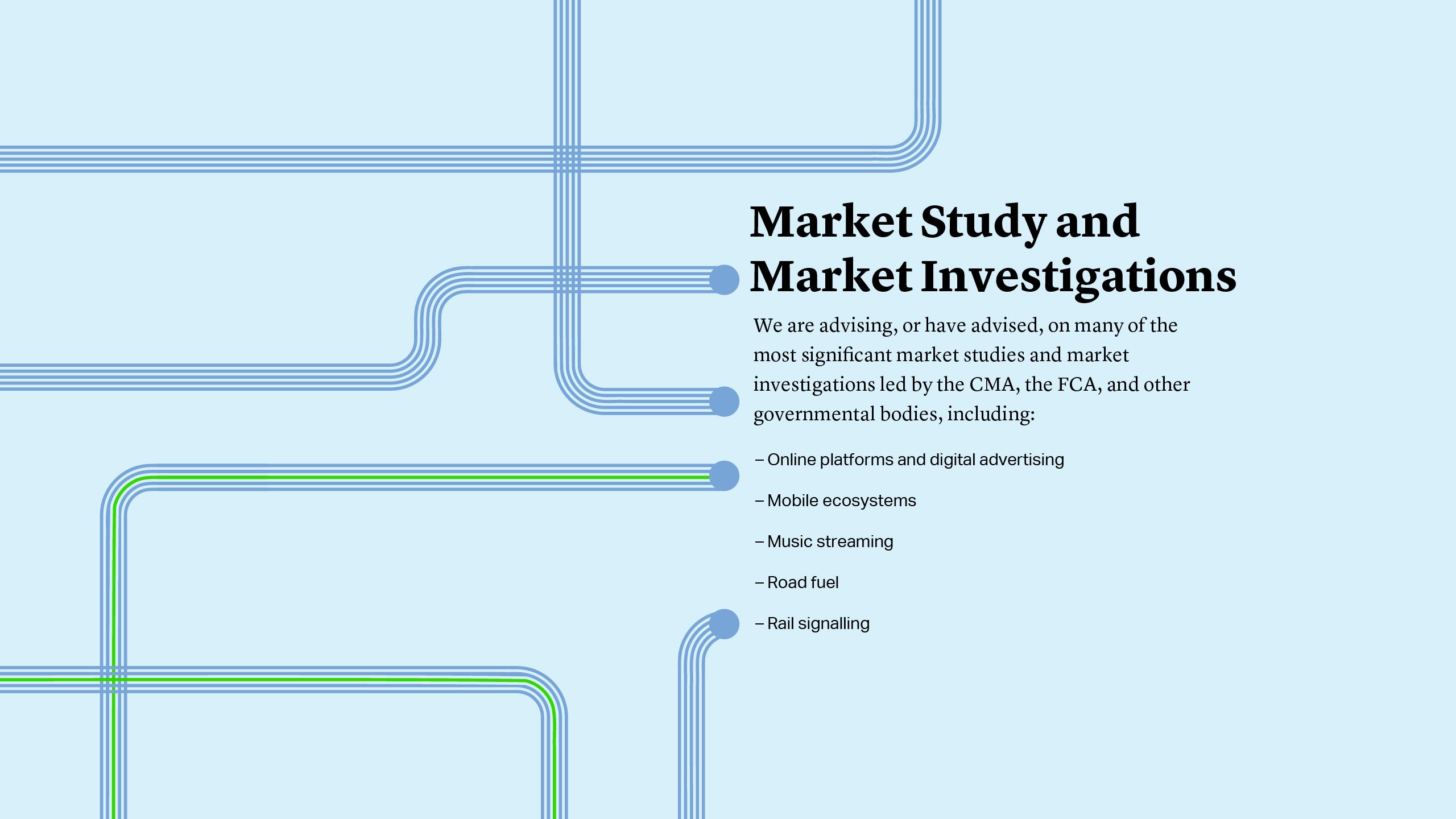 Market Study and Market Investigations

We are advising, or have advised, on many of the most significant market studies and market investigations led by the CMA, the FCA, and other governmental bodies, including:

– Online platforms and digital advertising

– Mobile ecosystems

– Music streaming

– Road fuel

– Rail signalling